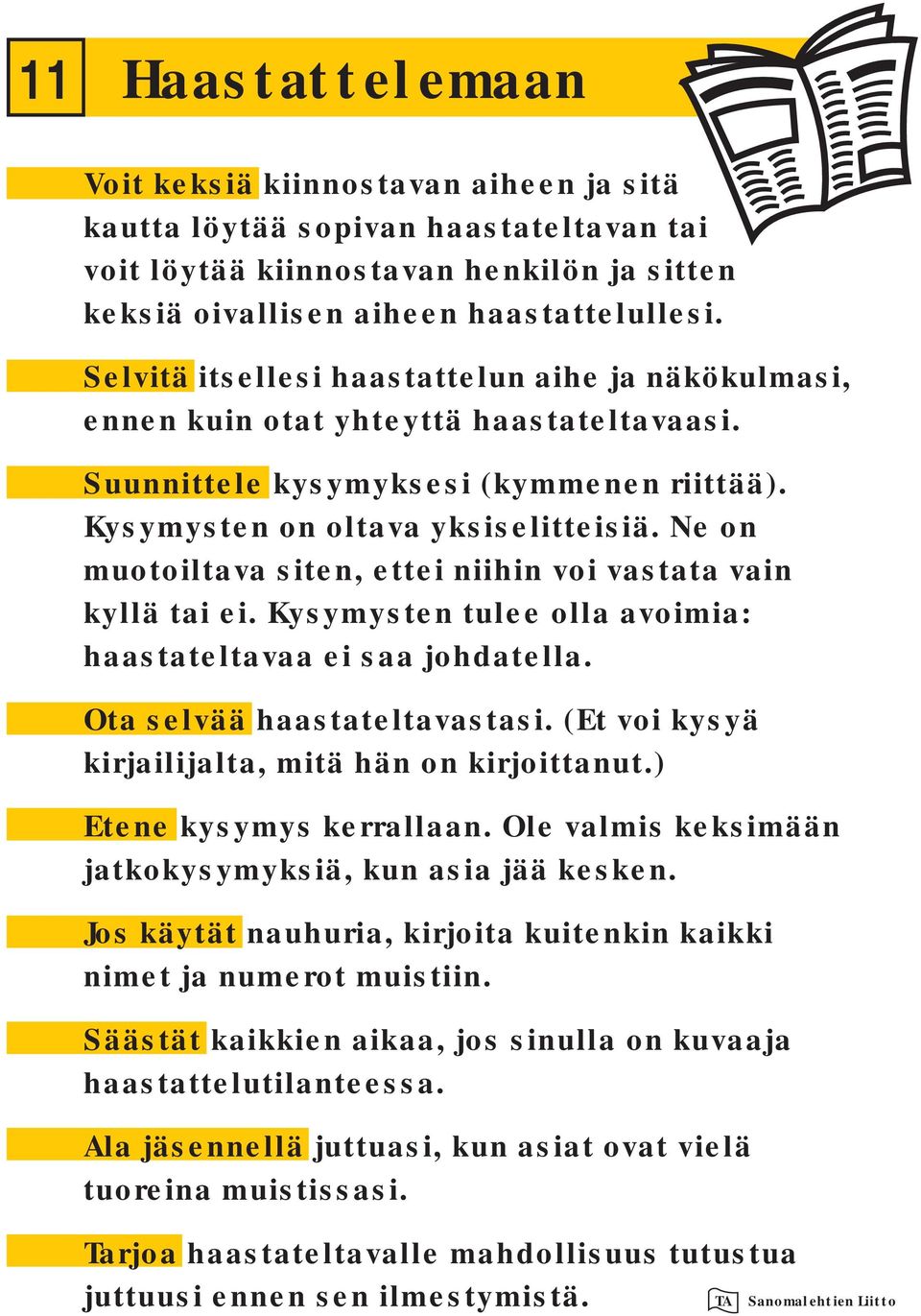 11 Haastattelemaan

Voit keksiä kiinnostavan aiheen ja sitä kautta löytää sopivan haastateltavan tai voit löytää kiinnostavan henkilön ja sitten keksiä oivallisen aiheen haastattelullesi.

Selvitä itsellesi haastattelun aihe ja näkökulmasi, ennen kuin otat yhteyttä haastateltavaasi.

Suunnittele kysymyksesi (kymmenen riittää). Kysymysten on oltava yksiselitteisiä. Ne on muotoiltava siten, ettei niihin voi vastata vain kyllä tai ei. Kysymysten tulee olla avoimia: haastateltavaa ei saa johdatella.

Ota selvää haastateltavastasi. (Et voi kysyä kirjailijalta, mitä hän on kirjoittanut.)

Etene kysymys kerrallaan. Ole valmis keksimään jatkokysymyksiä, kun asia jää kesken.

Jos käytät nauhuria, kirjoita kuitenkin kaikki nimet ja numerot muistiin.

Säästät kaikkien aikaa, jos sinulla on kuvaaja haastattelutilanteessa.

Ala jäsennellä juttuasi, kun asiat ovat vielä tuoreina muistissasi.

Tarjoa haastateltavalle mahdollisuus tutustua juttuusi ennen sen ilmestymistä.

TA Sanomalehtien Liitto